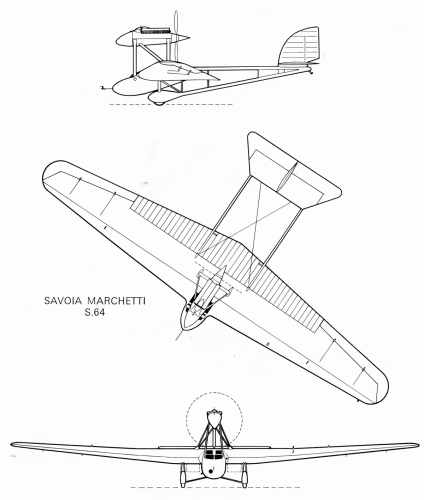 SAVOIA MARCHETTI
S.64